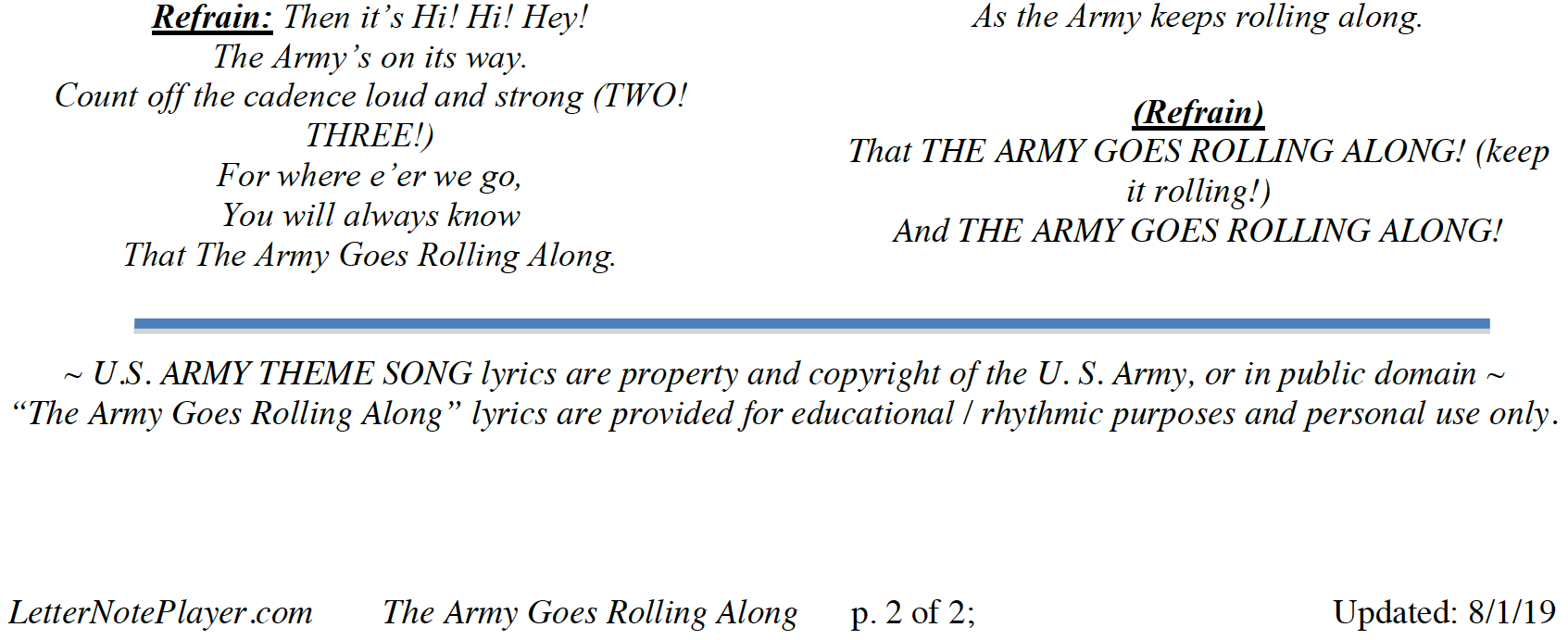 Refrain: Then it's Hi! Hi! Hey!
The Army's on its way.
Count off the cadence loud and strong (TWO! THREE!)
For where e'er we go,
You will always know
That The Army Goes Rolling Along.

As the Army keeps rolling along.

(Refrain)
That THE ARMY GOES ROLLING ALONG! (keep it rolling!)
And THE ARMY GOES ROLLING ALONG!

~ U.S. ARMY THEME SONG lyrics are property and copyright of the U. S. Army, or in public domain ~
"The Army Goes Rolling Along" lyrics are provided for educational / rhythmic purposes and personal use only.

LetterNotePlayer.com The Army Goes Rolling Along p. 2 of 2; Updated: 8/1/19